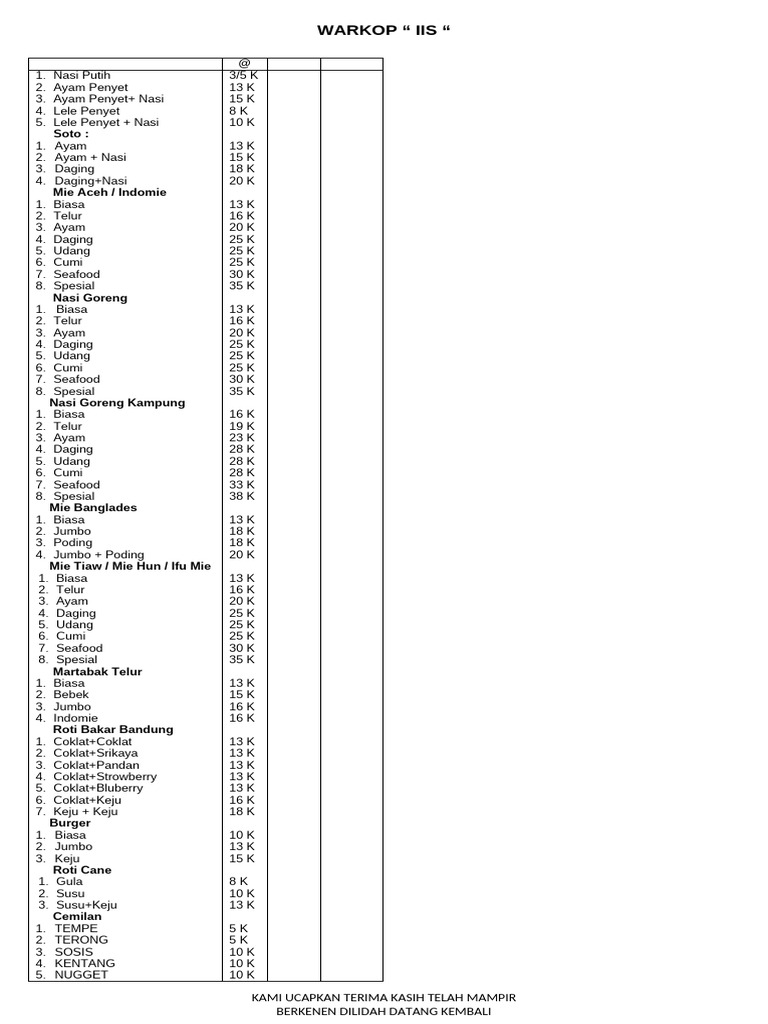 WARKOP " IIS "

|  | @ |  |  |
|---|---|---|---|
| 1. Nasi Putih | 3/5 K |  |  |
| 2. Ayam Penyet | 13 K |  |  |
| 3. Ayam Penyet+ Nasi | 15 K |  |  |
| 4. Lele Penyet | 8 K |  |  |
| 5. Lele Penyet + Nasi | 10 K |  |  |
| Soto : |  |  |  |
| 1. Ayam | 13 K |  |  |
| 2. Ayam + Nasi | 15 K |  |  |
| 3. Daging | 18 K |  |  |
| 4. Daging+Nasi | 20 K |  |  |
| Mie Aceh / Indomie |  |  |  |
| 1. Biasa | 13 K |  |  |
| 2. Telur | 16 K |  |  |
| 3. Ayam | 20 K |  |  |
| 4. Daging | 25 K |  |  |
| 5. Udang | 25 K |  |  |
| 6. Cumi | 25 K |  |  |
| 7. Seafood | 30 K |  |  |
| 8. Spesial | 35 K |  |  |
| Nasi Goreng |  |  |  |
| 1. Biasa | 13 K |  |  |
| 2. Telur | 16 K |  |  |
| 3. Ayam | 20 K |  |  |
| 4. Daging | 25 K |  |  |
| 5. Udang | 25 K |  |  |
| 6. Cumi | 25 K |  |  |
| 7. Seafood | 30 K |  |  |
| 8. Spesial | 35 K |  |  |
| Nasi Goreng Kampung |  |  |  |
| 1. Biasa | 16 K |  |  |
| 2. Telur | 19 K |  |  |
| 3. Ayam | 23 K |  |  |
| 4. Daging | 28 K |  |  |
| 5. Udang | 28 K |  |  |
| 6. Cumi | 28 K |  |  |
| 7. Seafood | 33 K |  |  |
| 8. Spesial | 38 K |  |  |
| Mie Banglades |  |  |  |
| 1. Biasa | 13 K |  |  |
| 2. Jumbo | 18 K |  |  |
| 3. Poding | 18 K |  |  |
| 4. Jumbo + Poding | 20 K |  |  |
| Mie Tiaw / Mie Hun / Ifu Mie |  |  |  |
| 1. Biasa | 13 K |  |  |
| 2. Telur | 16 K |  |  |
| 3. Ayam | 20 K |  |  |
| 4. Daging | 25 K |  |  |
| 5. Udang | 25 K |  |  |
| 6. Cumi | 25 K |  |  |
| 7. Seafood | 30 K |  |  |
| 8. Spesial | 35 K |  |  |
| Martabak Telur |  |  |  |
| 1. Biasa | 13 K |  |  |
| 2. Bebek | 15 K |  |  |
| 3. Jumbo | 16 K |  |  |
| 4. Indomie | 16 K |  |  |
| Roti Bakar Bandung |  |  |  |
| 1. Coklat+Coklat | 13 K |  |  |
| 2. Coklat+Srikaya | 13 K |  |  |
| 3. Coklat+Pandan | 13 K |  |  |
| 4. Coklat+Strowberry | 13 K |  |  |
| 5. Coklat+Bluberry | 13 K |  |  |
| 6. Coklat+Keju | 16 K |  |  |
| 7. Keju + Keju | 18 K |  |  |
| Burger |  |  |  |
| 1. Biasa | 10 K |  |  |
| 2. Jumbo | 13 K |  |  |
| 3. Keju | 15 K |  |  |
| Roti Cane |  |  |  |
| 1. Gula | 8 K |  |  |
| 2. Susu | 10 K |  |  |
| 3. Susu+Keju | 13 K |  |  |
| Cemilan |  |  |  |
| 1. TEMPE | 5 K |  |  |
| 2. TERONG | 5 K |  |  |
| 3. SOSIS | 10 K |  |  |
| 4. KENTANG | 10 K |  |  |
| 5. NUGGET | 10 K |  |  |

KAMI UCAPKAN TERIMA KASIH TELAH MAMPIR
BERKENEN DILIDAH DATANG KEMBALI